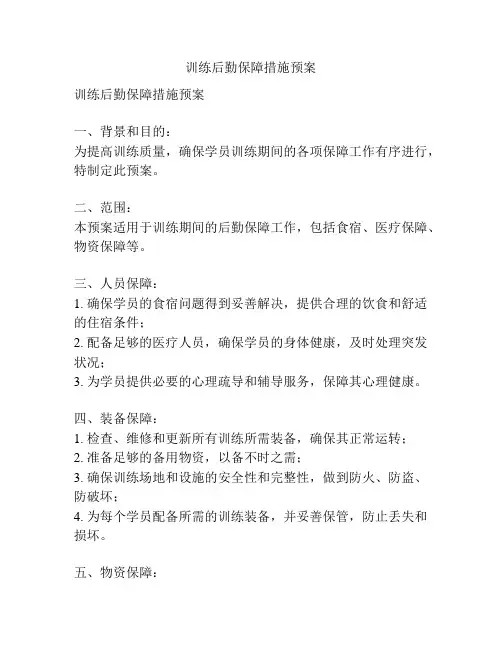 训练后勤保障措施预案

训练后勤保障措施预案

一、背景和目的：
为提高训练质量，确保学员训练期间的各项保障工作有序进行，特制定此预案。

二、范围：
本预案适用于训练期间的后勤保障工作，包括食宿、医疗保障、物资保障等。

三、人员保障：
1. 确保学员的食宿问题得到妥善解决，提供合理的饮食和舒适的住宿条件；
2. 配备足够的医疗人员，确保学员的身体健康，及时处理突发状况；
3. 为学员提供必要的心理疏导和辅导服务，保障其心理健康。

四、装备保障：
1. 检查、维修和更新所有训练所需装备，确保其正常运转；
2. 准备足够的备用物资，以备不时之需；
3. 确保训练场地和设施的安全性和完整性，做到防火、防盗、防破坏；
4. 为每个学员配备所需的训练装备，并妥善保管，防止丢失和损坏。

五、物资保障：